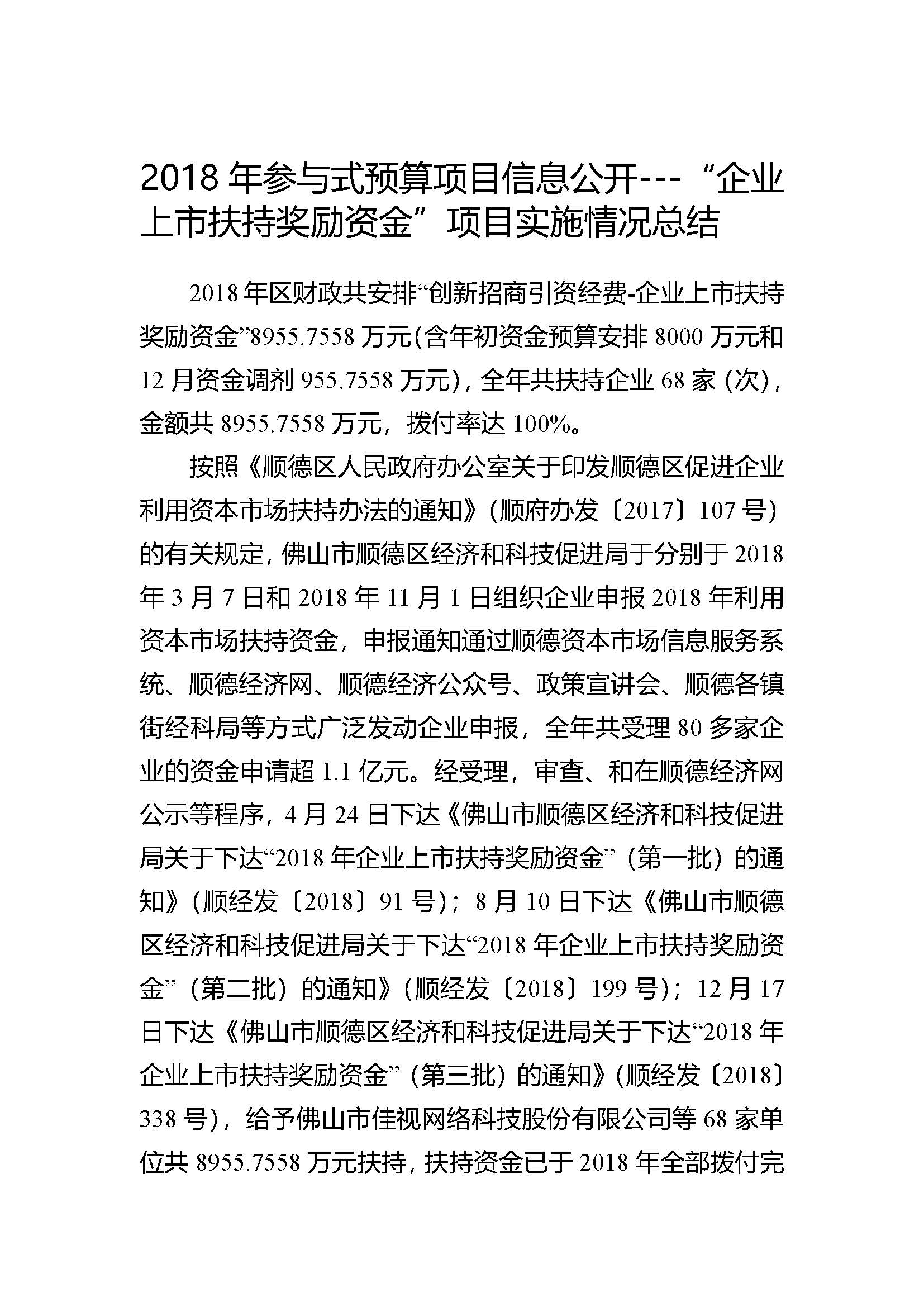 2018 年参与式预算项目信息公开---“企业上市扶持奖励资金”项目实施情况总结

2018 年区财政共安排“创新招商引资经费-企业上市扶持奖励资金”8955.7558 万元(含年初资金预算安排 8000 万元和 12 月资金调剂 955.7558 万元)，全年共扶持企业 68 家（次），金额共 8955.7558 万元，拨付率达 100%。

按照《顺德区人民政府办公室关于印发顺德区促进企业利用资本市场扶持办法的通知》(顺府办发〔2017〕107 号)的有关规定，佛山市顺德区经济和科技促进局于分别于 2018 年 3 月 7 日和 2018 年 11 月 1 日组织企业申报 2018 年利用资本市场扶持资金，申报通知通过顺德资本市场信息服务系统、顺德经济网、顺德经济公众号、政策宣讲会、顺德各镇街经科局等方式广泛发动企业申报，全年共受理 80 多家企业的资金申请超 1.1 亿元。经受理，审查、和在顺德经济网公示等程序，4 月 24 日下达《佛山市顺德区经济和科技促进局关于下达“2018 年企业上市扶持奖励资金”（第一批）的通知》(顺经发〔2018〕91 号)；8 月 10 日下达《佛山市顺德区经济和科技促进局关于下达“2018 年企业上市扶持奖励资金”（第二批）的通知》(顺经发〔2018〕199 号)；12 月 17 日下达《佛山市顺德区经济和科技促进局关于下达“2018 年企业上市扶持奖励资金”（第三批）的通知》(顺经发〔2018〕338 号)，给予佛山市佳视网络科技股份有限公司等 68 家单位共 8955.7558 万元扶持，扶持资金已于 2018 年全部拨付完